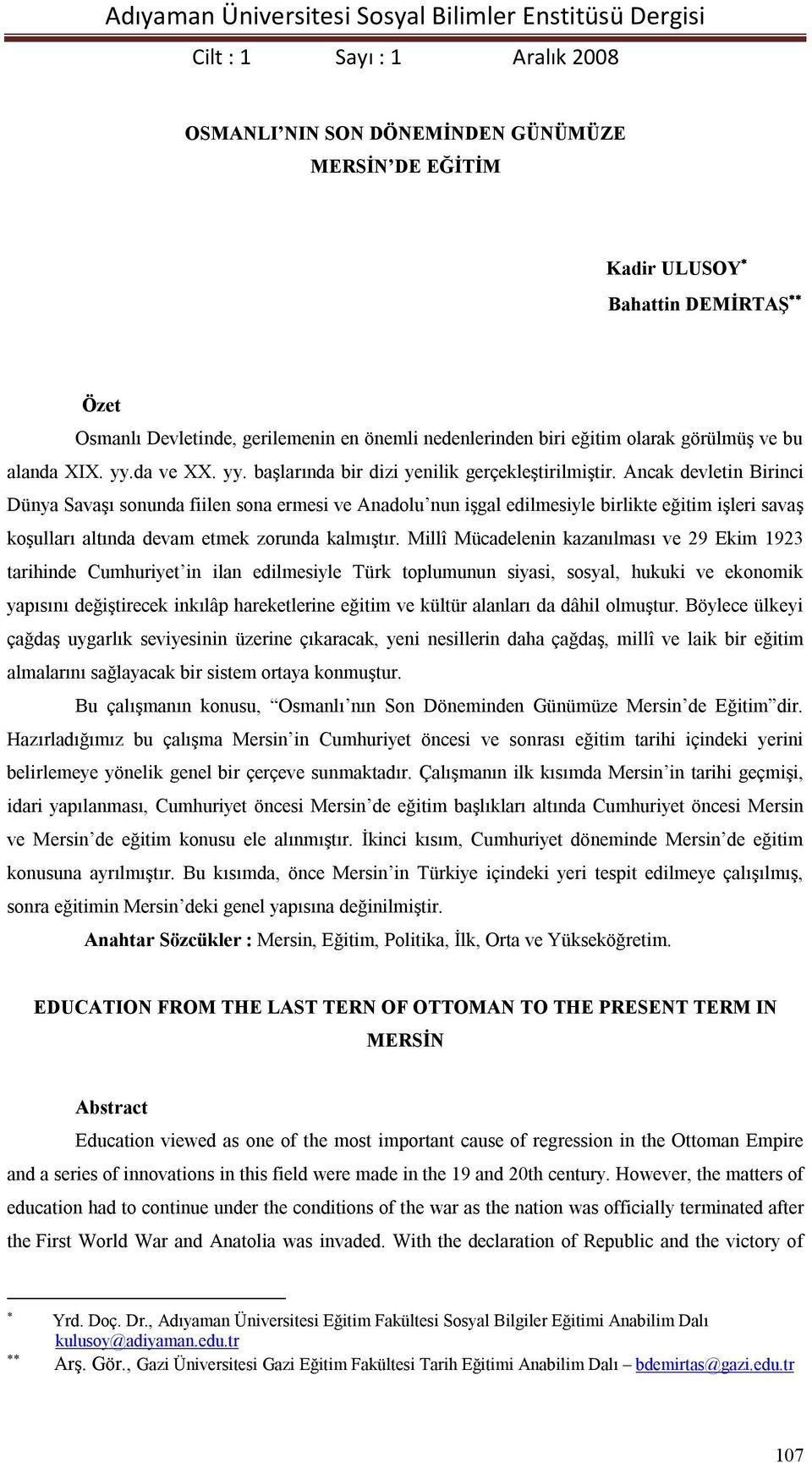 Adıyaman Üniversitesi Sosyal Bilimler Enstitüsü Dergisi

Cilt : 1 Sayı : 1 Aralık 2008

OSMANLI'NIN SON DÖNEMİNDEN GÜNÜMÜZE MERSİN'DE EĞİTİM

Kadir ULUSOY*

Bahattin DEMİRTAŞ**

Özet

Osmanlı Devletinde, gerilemenin en önemli nedenlerinden biri eğitim olarak görülmüş ve bu alanda XIX. yy.da ve XX. yy. başlarında bir dizi yenilik gerçekleştirilmiştir. Ancak devletin Birinci Dünya Savaşı sonunda fiilen sona ermesi ve Anadolu'nun işgal edilmesiyle birlikte eğitim işleri savaş koşulları altında devam etmek zorunda kalmıştır. Millî Mücadelenin kazanılması ve 29 Ekim 1923 tarihinde Cumhuriyet'in ilan edilmesiyle Türk toplumunun siyasi, sosyal, hukuki ve ekonomik yapısını değiştirecek inkılâp hareketlerine eğitim ve kültür alanları da dâhil olmuştur. Böylece ülkeyi çağdaş uygarlık seviyesinin üzerine çıkaracak, yeni nesillerin daha çağdaş, millî ve laik bir eğitim almalarını sağlayacak bir sistem ortaya konmuştur.

Bu çalışmanın konusu, "Osmanlı'nın Son Döneminden Günümüze Mersin'de Eğitim"dir. Hazırladığımız bu çalışma Mersin'in Cumhuriyet öncesi ve sonrası eğitim tarihi içindeki yerini belirlemeye yönelik genel bir çerçeve sunmaktadır. Çalışmanın ilk kısımda Mersin'in tarihi geçmişi, idari yapılanması, Cumhuriyet öncesi Mersin'de eğitim başlıkları altında Cumhuriyet öncesi Mersin ve Mersin'de eğitim konusu ele alınmıştır. İkinci kısım, Cumhuriyet döneminde Mersin'de eğitim konusuna ayrılmıştır. Bu kısımda, önce Mersin'in Türkiye içindeki yeri tespit edilmeye çalışılmış, sonra eğitimin Mersin'deki genel yapısına değinilmiştir.

Anahtar Sözcükler : Mersin, Eğitim, Politika, İlk, Orta ve Yükseköğretim.

EDUCATION FROM THE LAST TERN OF OTTOMAN TO THE PRESENT TERM IN MERSİN

Abstract

Education viewed as one of the most important cause of regression in the Ottoman Empire and a series of innovations in this field were made in the 19 and 20th century. However, the matters of education had to continue under the conditions of the war as the nation was officially terminated after the First World War and Anatolia was invaded. With the declaration of Republic and the victory of

* Yrd. Doç. Dr., Adıyaman Üniversitesi Eğitim Fakültesi Sosyal Bilgiler Eğitimi Anabilim Dalı kulusoy@adiyaman.edu.tr

** Arş. Gör., Gazi Üniversitesi Gazi Eğitim Fakültesi Tarih Eğitimi Anabilim Dalı – bdemirtas@gazi.edu.tr

107